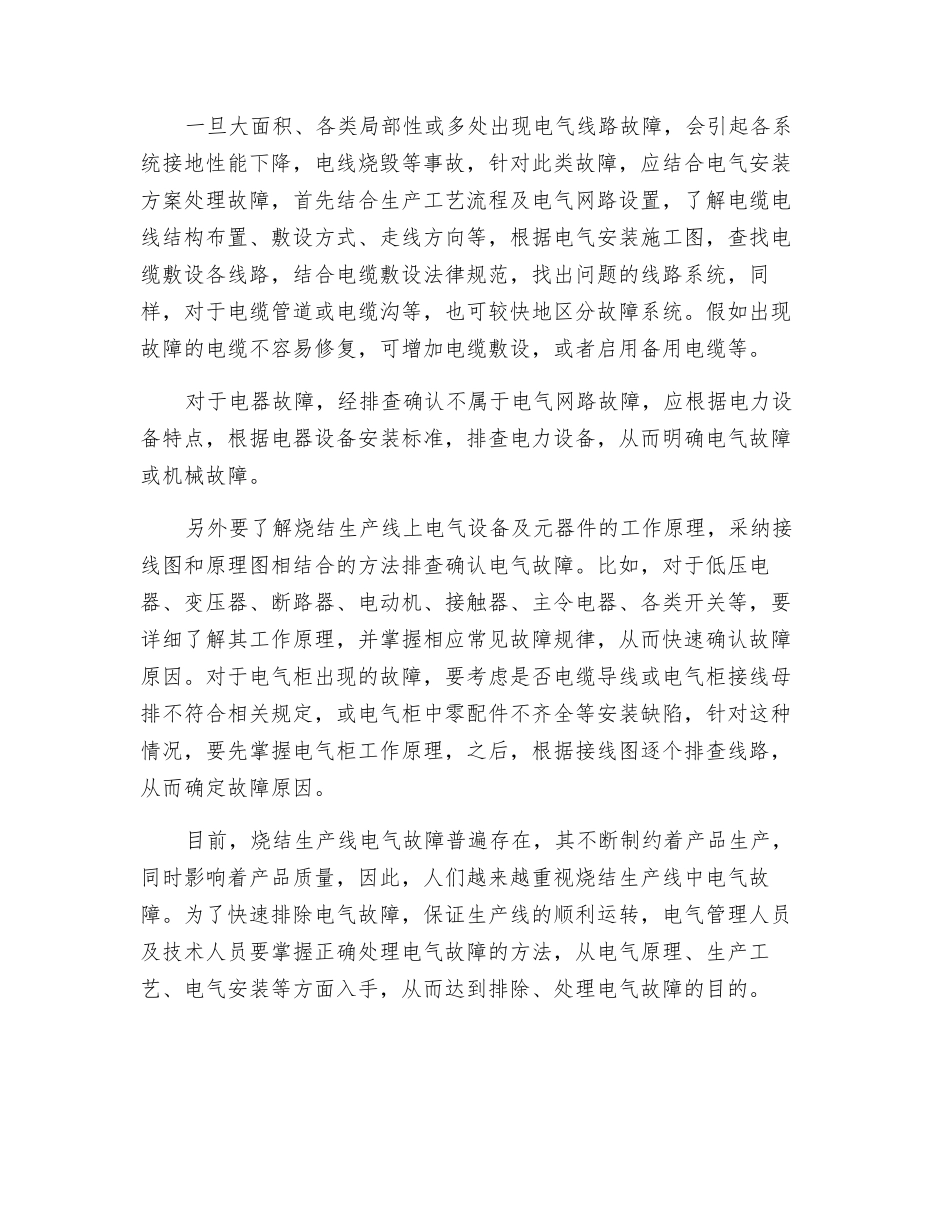 一旦大面积、各类局部性或多处出现电气线路故障，会引起各系统接地性能下降，电线烧毁等事故，针对此类故障，应结合电气安装方案处理故障，首先结合生产工艺流程及电气网路设置，了解电缆电线结构布置、敷设方式、走线方向等，根据电气安装施工图，查找电缆敷设各线路，结合电缆敷设法律规范，找出问题的线路系统，同样，对于电缆管道或电缆沟等，也可较快地区分故障系统。假如出现故障的电缆不容易修复，可增加电缆敷设，或者启用备用电缆等。

对于电器故障，经排查确认不属于电气网路故障，应根据电力设备特点，根据电器设备安装标准，排查电力设备，从而明确电气故障或机械故障。

另外要了解烧结生产线上电气设备及元器件的工作原理，采纳接线图和原理图相结合的方法排查确认电气故障。比如，对于低压电器、变压器、断路器、电动机、接触器、主令电器、各类开关等，要详细了解其工作原理，并掌握相应常见故障规律，从而快速确认故障原因。对于电气柜出现的故障，要考虑是否电缆导线或电气柜接线母排不符合相关规定，或电气柜中零配件不齐全等安装缺陷，针对这种情况，要先掌握电气柜工作原理，之后，根据接线图逐个排查线路，从而确定故障原因。

目前，烧结生产线电气故障普遍存在，其不断制约着产品生产，同时影响着产品质量，因此，人们越来越重视烧结生产线中电气故障。为了快速排除电气故障，保证生产线的顺利运转，电气管理人员及技术人员要掌握正确处理电气故障的方法，从电气原理、生产工艺、电气安装等方面入手，从而达到排除、处理电气故障的目的。